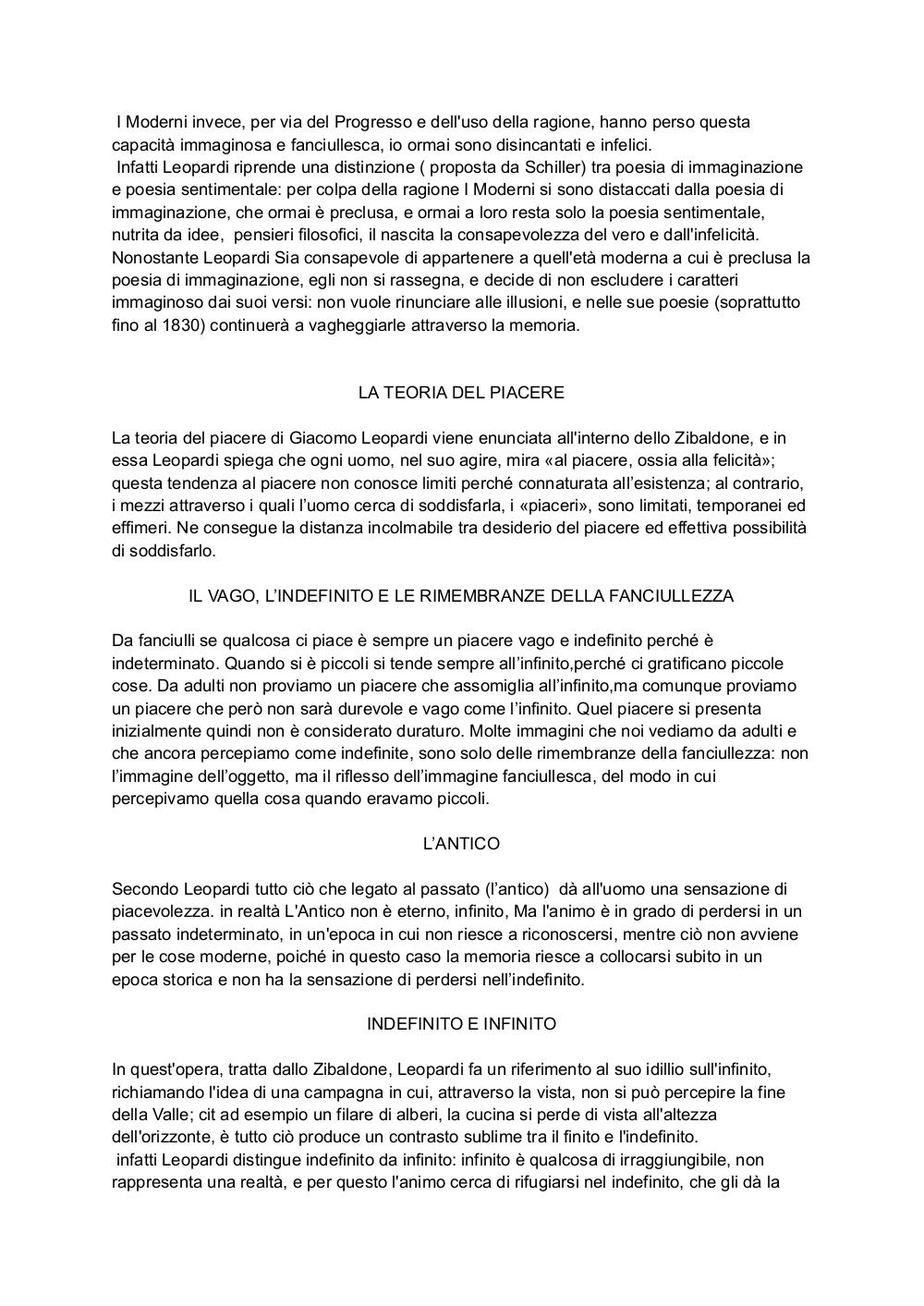 I Moderni invece, per via del Progresso e dell'uso della ragione, hanno perso questa capacità immaginosa e fanciullesca, io ormai sono disincantati e infelici.
Infatti Leopardi riprende una distinzione ( proposta da Schiller) tra poesia di immaginazione e poesia sentimentale: per colpa della ragione I Moderni si sono distaccati dalla poesia di immaginazione, che ormai è preclusa, e ormai a loro resta solo la poesia sentimentale, nutrita da idee, pensieri filosofici, il nascita la consapevolezza del vero e dall'infelicità. Nonostante Leopardi Sia consapevole di appartenere a quell'età moderna a cui è preclusa la poesia di immaginazione, egli non si rassegna, e decide di non escludere i caratteri immaginoso dai suoi versi: non vuole rinunciare alle illusioni, e nelle sue poesie (soprattutto fino al 1830) continuerà a vagheggiarle attraverso la memoria.

LA TEORIA DEL PIACERE

La teoria del piacere di Giacomo Leopardi viene enunciata all'interno dello Zibaldone, e in essa Leopardi spiega che ogni uomo, nel suo agire, mira «al piacere, ossia alla felicità»; questa tendenza al piacere non conosce limiti perché connaturata all'esistenza; al contrario, i mezzi attraverso i quali l'uomo cerca di soddisfarla, i «piaceri», sono limitati, temporanei ed effimeri. Ne consegue la distanza incolmabile tra desiderio del piacere ed effettiva possibilità di soddisfarlo.

IL VAGO, L'INDEFINITO E LE RIMEMBRANZE DELLA FANCIULLEZZA

Da fanciulli se qualcosa ci piace è sempre un piacere vago e indefinito perché è indeterminato. Quando si è piccoli si tende sempre all'infinito,perché ci gratificano piccole cose. Da adulti non proviamo un piacere che assomiglia all'infinito,ma comunque proviamo un piacere che però non sarà durevole e vago come l'infinito. Quel piacere si presenta inizialmente quindi non è considerato duraturo. Molte immagini che noi vediamo da adulti e che ancora percepiamo come indefinite, sono solo delle rimembranze della fanciullezza: non l'immagine dell'oggetto, ma il riflesso dell'immagine fanciullesca, del modo in cui percepivamo quella cosa quando eravamo piccoli.

L'ANTICO

Secondo Leopardi tutto ciò che legato al passato (l'antico) dà all'uomo una sensazione di piacevolezza. in realtà L'Antico non è eterno, infinito, Ma l'animo è in grado di perdersi in un passato indeterminato, in un'epoca in cui non riesce a riconoscersi, mentre ciò non avviene per le cose moderne, poiché in questo caso la memoria riesce a collocarsi subito in un epoca storica e non ha la sensazione di perdersi nell'indefinito.

INDEFINITO E INFINITO

In quest'opera, tratta dallo Zibaldone, Leopardi fa un riferimento al suo idillio sull'infinito, richiamando l'idea di una campagna in cui, attraverso la vista, non si può percepire la fine della Valle; cit ad esempio un filare di alberi, la cucina si perde di vista all'altezza dell'orizzonte, è tutto ciò produce un contrasto sublime tra il finito e l'indefinito.
infatti Leopardi distingue indefinito da infinito: infinito è qualcosa di irraggiungibile, non rappresenta una realtà, e per questo l'animo cerca di rifugiarsi nel indefinito, che gli dà la